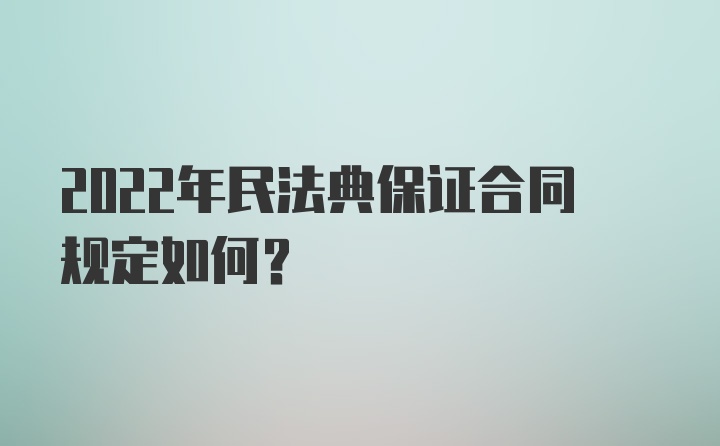 2022年民法典保证合同规定如何？